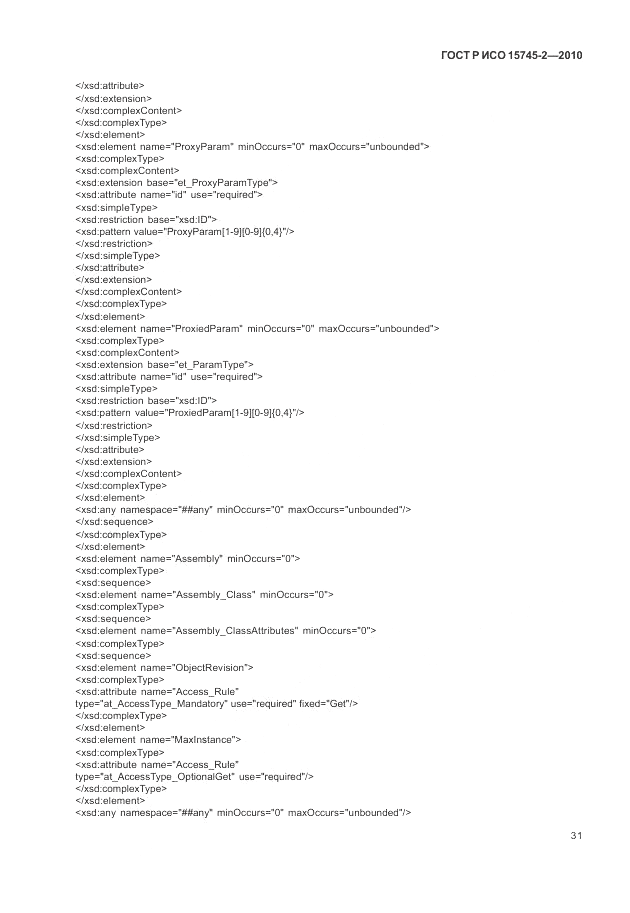 ГОСТ Р ИСО 15745-2—2010

</xsd:attribute>
</xsd:extension>
</xsd:complexContent>
</xsd:complexType>
</xsd:element>
<xsd:element name="ProxyParam" minOccurs="0" maxOccurs="unbounded">
<xsd:complexType>
<xsd:complexContent>
<xsd:extension base="et_ProxyParamType">
<xsd:attribute name="id" use="required">
<xsd:simpleType>
<xsd:restriction base="xsd:ID">
<xsd:pattern value="ProxyParam[1-9][0-9]{0,4}"/>
</xsd:restriction>
</xsd:simpleType>
</xsd:attribute>
</xsd:extension>
</xsd:complexContent>
</xsd:complexType>
</xsd:element>
<xsd:element name="ProxiedParam" minOccurs="0" maxOccurs="unbounded">
<xsd:complexType>
<xsd:complexContent>
<xsd:extension base="et_ParamType">
<xsd:attribute name="id" use="required">
<xsd:simpleType>
<xsd:restriction base="xsd:ID">
<xsd:pattern value="ProxiedParam[1-9][0-9]{0,4}"/>
</xsd:restriction>
</xsd:simpleType>
</xsd:attribute>
</xsd:extension>
</xsd:complexContent>
</xsd:complexType>
</xsd:element>
<xsd:any namespace="##any" minOccurs="0" maxOccurs="unbounded"/>
</xsd:sequence>
</xsd:complexType>
</xsd:element>
<xsd:element name="Assembly" minOccurs="0">
<xsd:complexType>
<xsd:sequence>
<xsd:element name="Assembly_Class" minOccurs="0">
<xsd:complexType>
<xsd:sequence>
<xsd:element name="Assembly_ClassAttributes" minOccurs="0">
<xsd:complexType>
<xsd:sequence>
<xsd:element name="ObjectRevision">
<xsd:complexType>
<xsd:attribute name="Access_Rule" type="at_AccessType_Mandatory" use="required" fixed="Get"/>
</xsd:complexType>
</xsd:element>
<xsd:element name="MaxInstance">
<xsd:complexType>
<xsd:attribute name="Access_Rule" type="at_AccessType_OptionalGet" use="required"/>
</xsd:complexType>
</xsd:element>
<xsd:any namespace="##any" minOccurs="0" maxOccurs="unbounded"/>

31